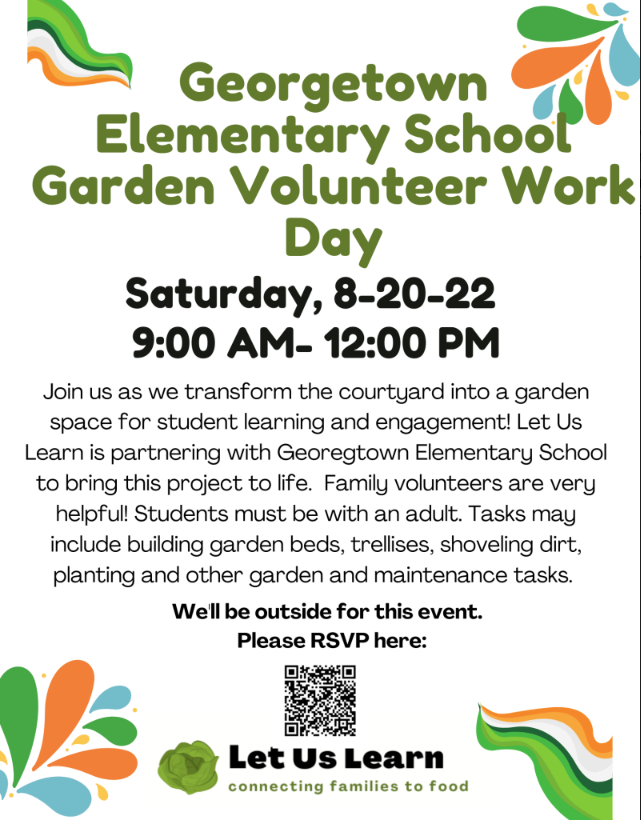 Georgetown Elementary School Garden Volunteer Work Day

Saturday, 8-20-22
9:00 AM- 12:00 PM

Join us as we transform the courtyard into a garden space for student learning and engagement! Let Us Learn is partnering with Georegtown Elementary School to bring this project to life. Family volunteers are very helpful! Students must be with an adult. Tasks may include building garden beds, trellises, shoveling dirt, planting and other garden and maintenance tasks.

We'll be outside for this event.
Please RSVP here:

Let Us Learn
connecting families to food